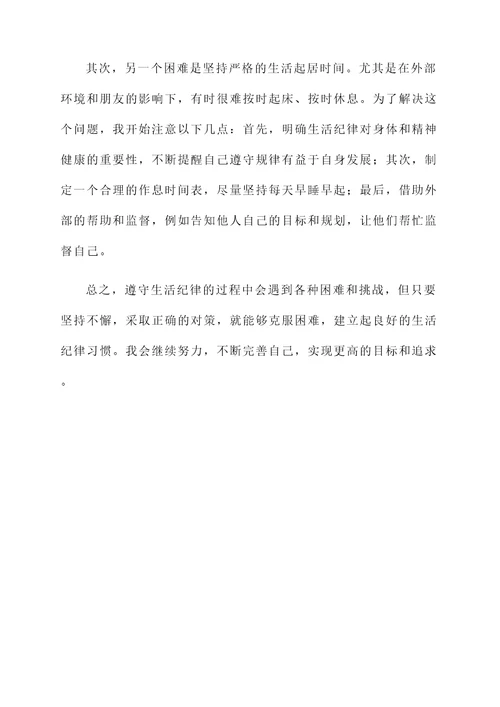 其次，另一个困难是坚持严格的生活起居时间。尤其是在外部环境和朋友的影响下，有时很难按时起床、按时休息。为了解决这个问题，我开始注意以下几点：首先，明确生活纪律对身体和精神健康的重要性，不断提醒自己遵守规律有益于自身发展；其次，制定一个合理的作息时间表，尽量坚持每天早睡早起；最后，借助外部的帮助和监督，例如告知他人自己的目标和规划，让他们帮忙监督自己。

总之，遵守生活纪律的过程中会遇到各种困难和挑战，但只要坚持不懈，采取正确的对策，就能够克服困难，建立起良好的生活纪律习惯。我会继续努力，不断完善自己，实现更高的目标和追求。